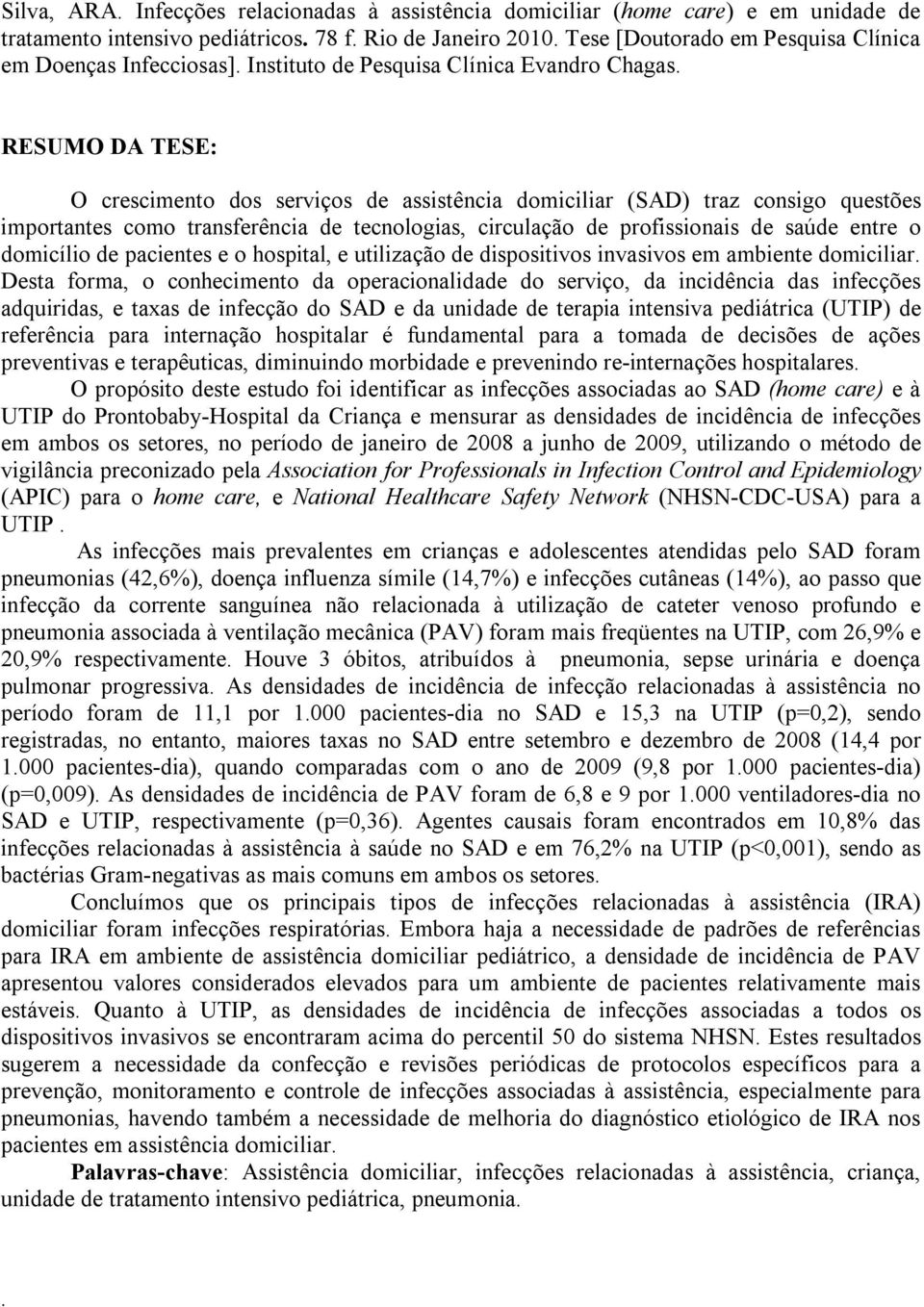 Silva, ARA. Infecções relacionadas à assistência domiciliar (home care) e em unidade de tratamento intensivo pediátricos. 78 f. Rio de Janeiro 2010. Tese [Doutorado em Pesquisa Clínica em Doenças Infecciosas]. Instituto de Pesquisa Clínica Evandro Chagas.

RESUMO DA TESE:

O crescimento dos serviços de assistência domiciliar (SAD) traz consigo questões importantes como transferência de tecnologias, circulação de profissionais de saúde entre o domicílio de pacientes e o hospital, e utilização de dispositivos invasivos em ambiente domiciliar. Desta forma, o conhecimento da operacionalidade do serviço, da incidência das infecções adquiridas, e taxas de infecção do SAD e da unidade de terapia intensiva pediátrica (UTIP) de referência para internação hospitalar é fundamental para a tomada de decisões de ações preventivas e terapêuticas, diminuindo morbidade e prevenindo re-internações hospitalares.

O propósito deste estudo foi identificar as infecções associadas ao SAD (home care) e à UTIP do Prontobaby-Hospital da Criança e mensurar as densidades de incidência de infecções em ambos os setores, no período de janeiro de 2008 a junho de 2009, utilizando o método de vigilância preconizado pela Association for Professionals in Infection Control and Epidemiology (APIC) para o home care, e National Healthcare Safety Network (NHSN-CDC-USA) para a UTIP .

As infecções mais prevalentes em crianças e adolescentes atendidas pelo SAD foram pneumonias (42,6%), doença influenza símile (14,7%) e infecções cutâneas (14%), ao passo que infecção da corrente sanguínea não relacionada à utilização de cateter venoso profundo e pneumonia associada à ventilação mecânica (PAV) foram mais freqüentes na UTIP, com 26,9% e 20,9% respectivamente. Houve 3 óbitos, atribuídos à pneumonia, sepse urinária e doença pulmonar progressiva. As densidades de incidência de infecção relacionadas à assistência no período foram de 11,1 por 1.000 pacientes-dia no SAD e 15,3 na UTIP (p=0,2), sendo registradas, no entanto, maiores taxas no SAD entre setembro e dezembro de 2008 (14,4 por 1.000 pacientes-dia), quando comparadas com o ano de 2009 (9,8 por 1.000 pacientes-dia) (p=0,009). As densidades de incidência de PAV foram de 6,8 e 9 por 1.000 ventiladores-dia no SAD e UTIP, respectivamente (p=0,36). Agentes causais foram encontrados em 10,8% das infecções relacionadas à assistência à saúde no SAD e em 76,2% na UTIP (p<0,001), sendo as bactérias Gram-negativas as mais comuns em ambos os setores.

Concluímos que os principais tipos de infecções relacionadas à assistência (IRA) domiciliar foram infecções respiratórias. Embora haja a necessidade de padrões de referências para IRA em ambiente de assistência domiciliar pediátrico, a densidade de incidência de PAV apresentou valores considerados elevados para um ambiente de pacientes relativamente mais estáveis. Quanto à UTIP, as densidades de incidência de infecções associadas a todos os dispositivos invasivos se encontraram acima do percentil 50 do sistema NHSN. Estes resultados sugerem a necessidade da confecção e revisões periódicas de protocolos específicos para a prevenção, monitoramento e controle de infecções associadas à assistência, especialmente para pneumonias, havendo também a necessidade de melhoria do diagnóstico etiológico de IRA nos pacientes em assistência domiciliar.

Palavras-chave: Assistência domiciliar, infecções relacionadas à assistência, criança, unidade de tratamento intensivo pediátrica, pneumonia.

.